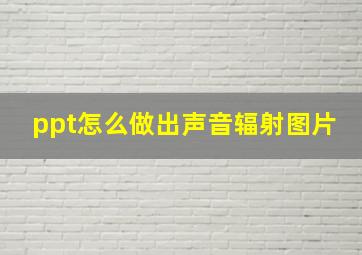 ppt怎么做出声音辐射图片